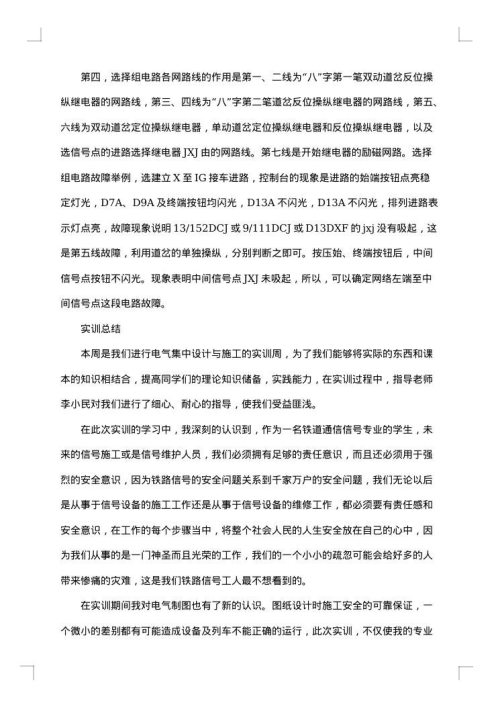 第四，选择组电路各网路线的作用是第一、二线为“八”字第一笔双动道岔反位操纵继电器的网路线，第三、四线为“八”字第二笔道岔反位操纵继电器的网路线，第五、六线为双动道岔定位操纵继电器，单动道岔定位操纵继电器和反位操纵继电器，以及选信号点的进路选择继电器 JXJ 由的网路线。第七线是开始继电器的励磁网路。选择组电路故障举例，选建立 X 至 IG 接车进路，控制台的现象是进路的始端按钮点亮稳定灯光，D7A、D9A 及终端按钮均闪光，D13A 不闪光，D13A 不闪光，排列进路表示灯点亮，故障现象说明 13/152DCJ 或 9/111DCJ 或 D13DXF 的 jxj 没有吸起，这是第五线故障，利用道岔的单独操纵，分别判断之即可。按压始、终端按钮后，中间信号点按钮不闪光。现象表明中间信号点 JXJ 未吸起，所以，可以确定网络左端至中间信号点这段电路故障。

实训总结

本周是我们进行电气集中设计与施工的实训周，为了我们能够将实际的东西和课本的知识相结合，提高同学们的理论知识储备，实践能力，在实训过程中，指导老师李小民对我们进行了细心、耐心的指导，使我们受益匪浅。

在此次实训的学习中，我深刻的认识到，作为一名铁道通信信号专业的学生，未来的信号施工或是信号维护人员，我们必须拥有足够的责任意识，而且还必须用于强烈的安全意识，因为铁路信号的安全问题关系到千家万户的安全问题，我们无论以后是从事于信号设备的施工工作还是从事于信号设备的维修工作，都必须要有责任感和安全意识，在工作的每个步骤当中，将整个社会人民的人生安全放在自己的心中，因为我们从事的是一门神圣而且光荣的工作，我们的一个小小的疏忽可能会给好多的人带来惨痛的灾难，这是我们铁路信号工人最不想看到的。

在实训期间我对电气制图也有了新的认识。图纸设计时施工安全的可靠保证，一个微小的差别都有可能造成设备及列车不能正确的运行，此次实训，不仅使我的专业